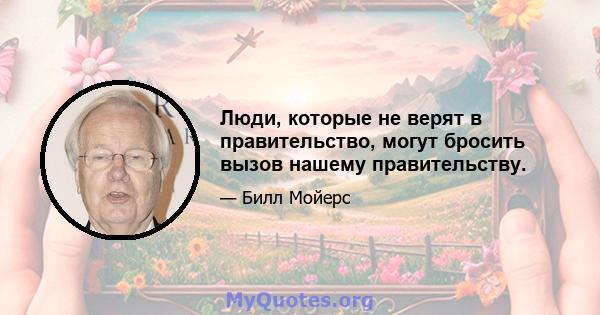 Люди, которые не верят в правительство, могут бросить вызов нашему правительству.

— Билл Мойерс

MyQuotes.org